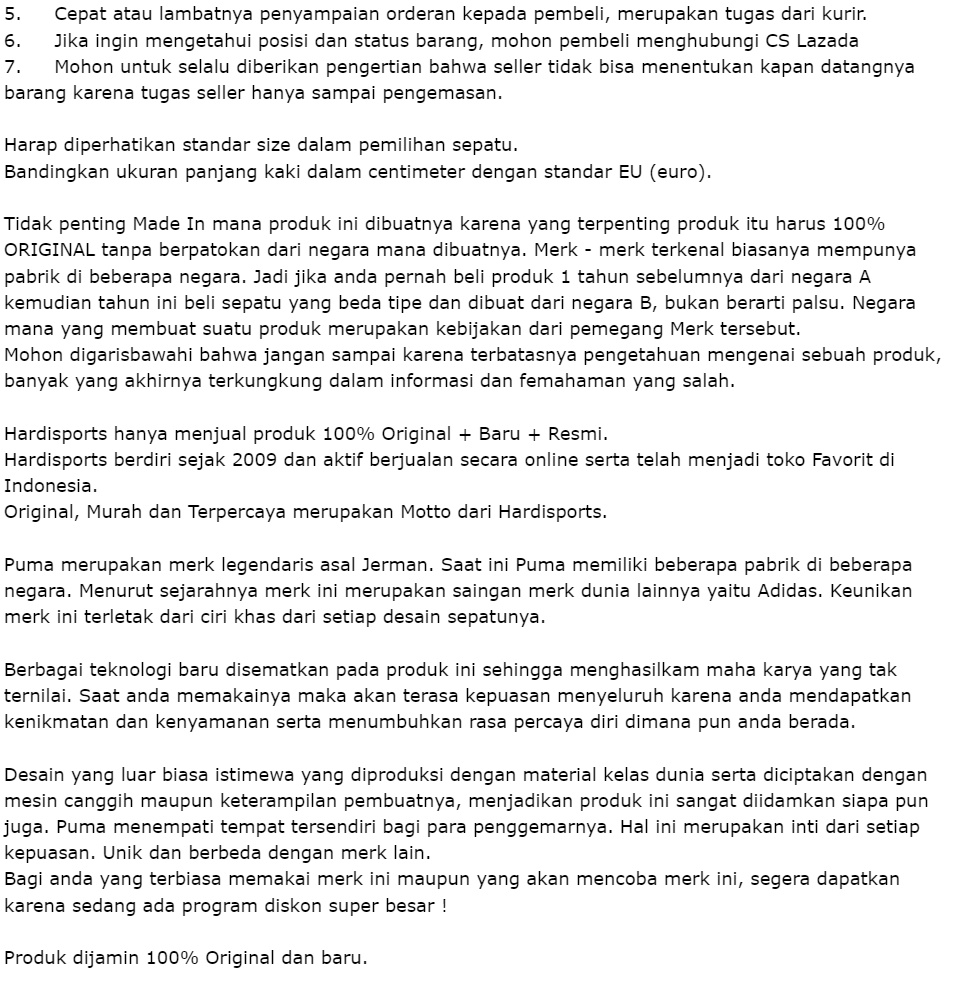 5. Cepat atau lambatnya penyampaian orderan kepada pembeli, merupakan tugas dari kurir.
6. Jika ingin mengetahui posisi dan status barang, mohon pembeli menghubungi CS Lazada
7. Mohon untuk selalu diberikan pengertian bahwa seller tidak bisa menentukan kapan datangnya barang karena tugas seller hanya sampai pengemasan.

Harap diperhatikan standar size dalam pemilihan sepatu.
Bandingkan ukuran panjang kaki dalam centimeter dengan standar EU (euro).

Tidak penting Made In mana produk ini dibuatnya karena yang terpenting produk itu harus 100% ORIGINAL tanpa berpatokan dari negara mana dibuatnya. Merk - merk terkenal biasanya mempunya pabrik di beberapa negara. Jadi jika anda pernah beli produk 1 tahun sebelumnya dari negara A kemudian tahun ini beli sepatu yang beda tipe dan dibuat dari negara B, bukan berarti palsu. Negara mana yang membuat suatu produk merupakan kebijakan dari pemegang Merk tersebut.
Mohon digarisbawahi bahwa jangan sampai karena terbatasnya pengetahuan mengenai sebuah produk, banyak yang akhirnya terkungkung dalam informasi dan femahaman yang salah.

Hardisports hanya menjual produk 100% Original + Baru + Resmi.
Hardisports berdiri sejak 2009 dan aktif berjualan secara online serta telah menjadi toko Favorit di Indonesia.
Original, Murah dan Terpercaya merupakan Motto dari Hardisports.

Puma merupakan merk legendaris asal Jerman. Saat ini Puma memiliki beberapa pabrik di beberapa negara. Menurut sejarahnya merk ini merupakan saingan merk dunia lainnya yaitu Adidas. Keunikan merk ini terletak dari ciri khas dari setiap desain sepatunya.

Berbagai teknologi baru disematkan pada produk ini sehingga menghasilkam maha karya yang tak ternilai. Saat anda memakainya maka akan terasa kepuasan menyeluruh karena anda mendapatkan kenikmatan dan kenyamanan serta menumbuhkan rasa percaya diri dimana pun anda berada.

Desain yang luar biasa istimewa yang diproduksi dengan material kelas dunia serta diciptakan dengan mesin canggih maupun keterampilan pembuatnya, menjadikan produk ini sangat diidamkan siapa pun juga. Puma menempati tempat tersendiri bagi para penggemarnya. Hal ini merupakan inti dari setiap kepuasan. Unik dan berbeda dengan merk lain.
Bagi anda yang terbiasa memakai merk ini maupun yang akan mencoba merk ini, segera dapatkan karena sedang ada program diskon super besar !

Produk dijamin 100% Original dan baru.